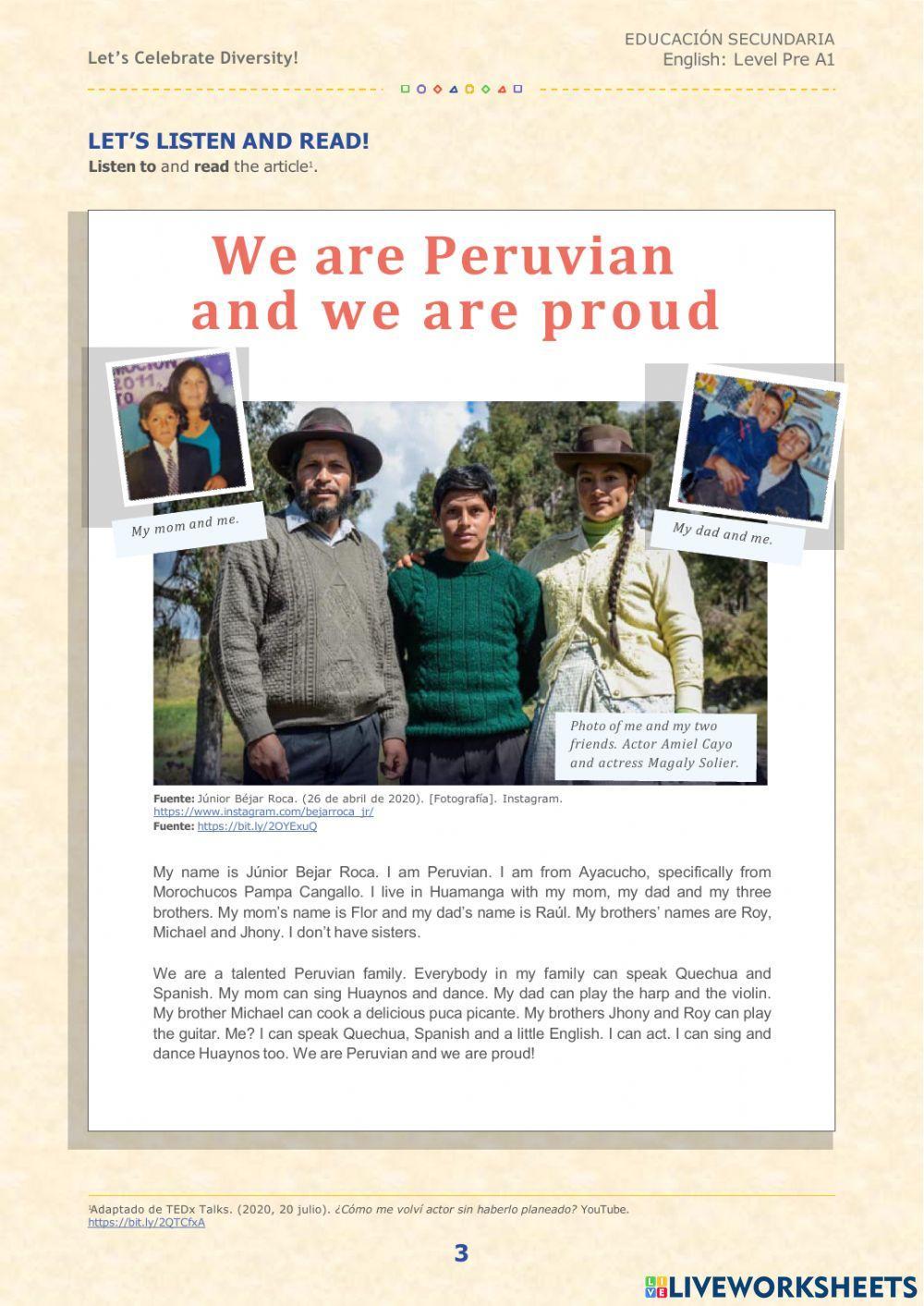 Let's Celebrate Diversity!

EDUCACIÓN SECUNDARIA
English: Level Pre A1

LET'S LISTEN AND READ!
Listen to and read the article¹.

We are Peruvian and we are proud

My mom and me.

My dad and me.

Photo of me and my two friends. Actor Amiel Cayo and actress Magaly Solier.

Fuente: Júnior Béjar Roca. (26 de abril de 2020). [Fotografía]. Instagram. https://www.instagram.com/bejarroca_jr/
Fuente: https://bit.ly/2OYExuQ

My name is Júnior Bejar Roca. I am Peruvian. I am from Ayacucho, specifically from Morochucos Pampa Cangallo. I live in Huamanga with my mom, my dad and my three brothers. My mom's name is Flor and my dad's name is Raúl. My brothers' names are Roy, Michael and Jhony. I don't have sisters.

We are a talented Peruvian family. Everybody in my family can speak Quechua and Spanish. My mom can sing Huaynos and dance. My dad can play the harp and the violin. My brother Michael can cook a delicious puca picante. My brothers Jhony and Roy can play the guitar. Me? I can speak Quechua, Spanish and a little English. I can act. I can sing and dance Huaynos too. We are Peruvian and we are proud!

¹Adaptado de TEDx Talks. (2020, 20 julio). ¿Cómo me volví actor sin haberlo planeado? YouTube. https://bit.ly/2QTCfxA

3

LIVEWORKSHEETS